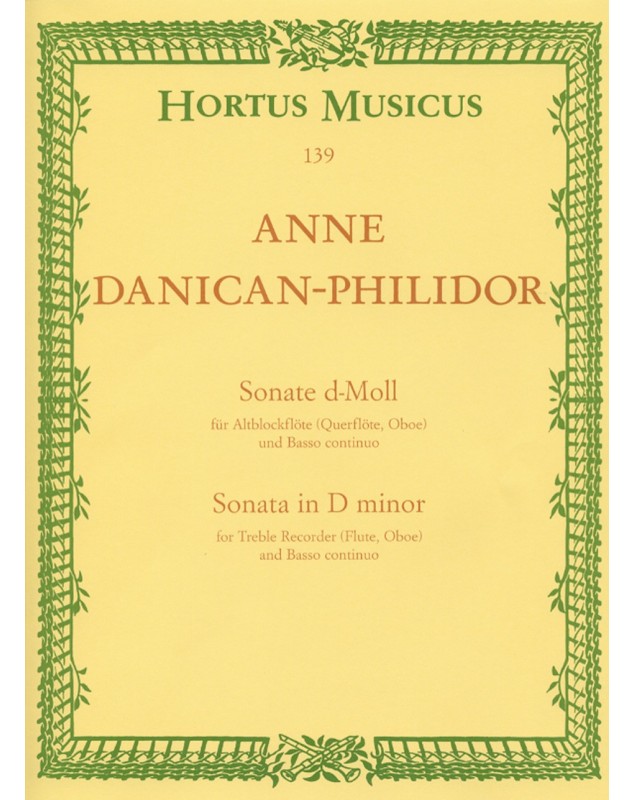 HORTUS MUSICUS

139

ANNE
DANICAN-PHILIDOR

Sonate d-Moll
für Altblockflöte (Querflöte, Oboe)
und Basso continuo

Sonata in D minor
for Treble Recorder (Flute, Oboe)
and Basso continuo